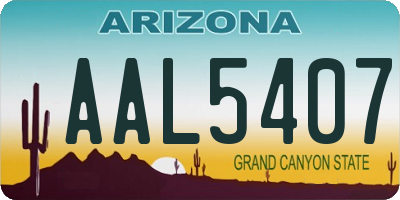 ARIZONA

AAL5407

GRAND CANYON STATE